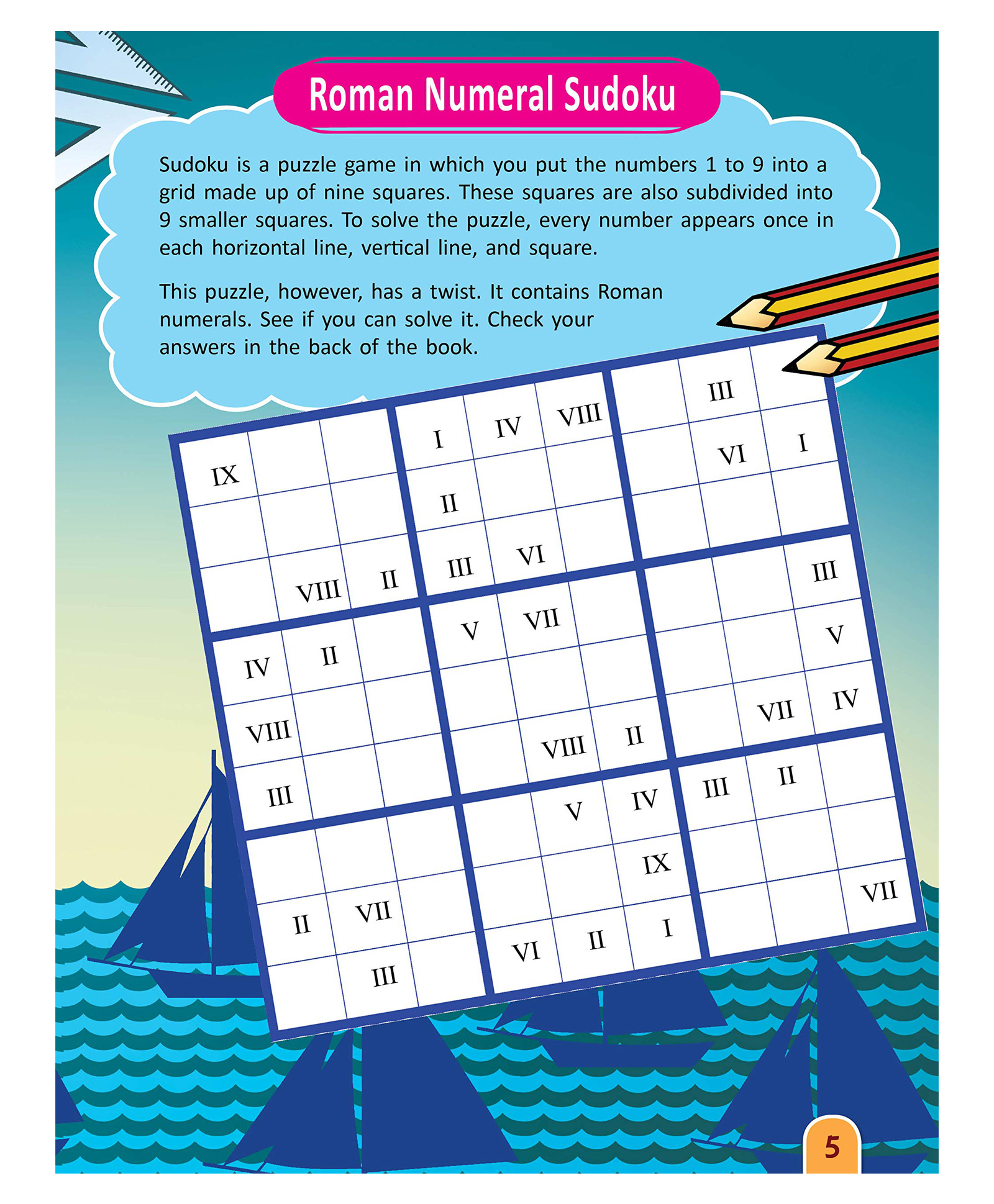 Roman Numeral Sudoku

Sudoku is a puzzle game in which you put the numbers 1 to 9 into a grid made up of nine squares. These squares are also subdivided into 9 smaller squares. To solve the puzzle, every number appears once in each horizontal line, vertical line, and square.

This puzzle, however, has a twist. It contains Roman numerals. See if you can solve it. Check your answers in the back of the book.

| | | | | | | | | |
|---|---|---|---|---|---|---|---|---|
| IX | | | I | IV | VIII | | III | |
| | | | II | | | | VI | I |
| | VIII | II | III | VI | | | | |
| IV | II | | V | VII | | | | III |
| VIII | | | | | | | | V |
| III | | | | VIII | II | | VII | IV |
| | | | | V | IV | III | II | |
| II | VII | | | | IX | | | |
| | III | | VI | II | I | | | VII |

5